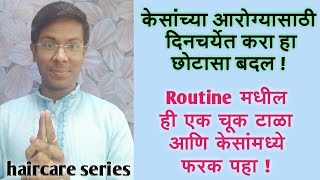 केसांच्या आरोग्यासाठी दिनचर्येत करा हा छोटासा बदल !

Routine मधील ही एक चूक टाळा आणि केसांमध्ये फरक पहा !

haircare series